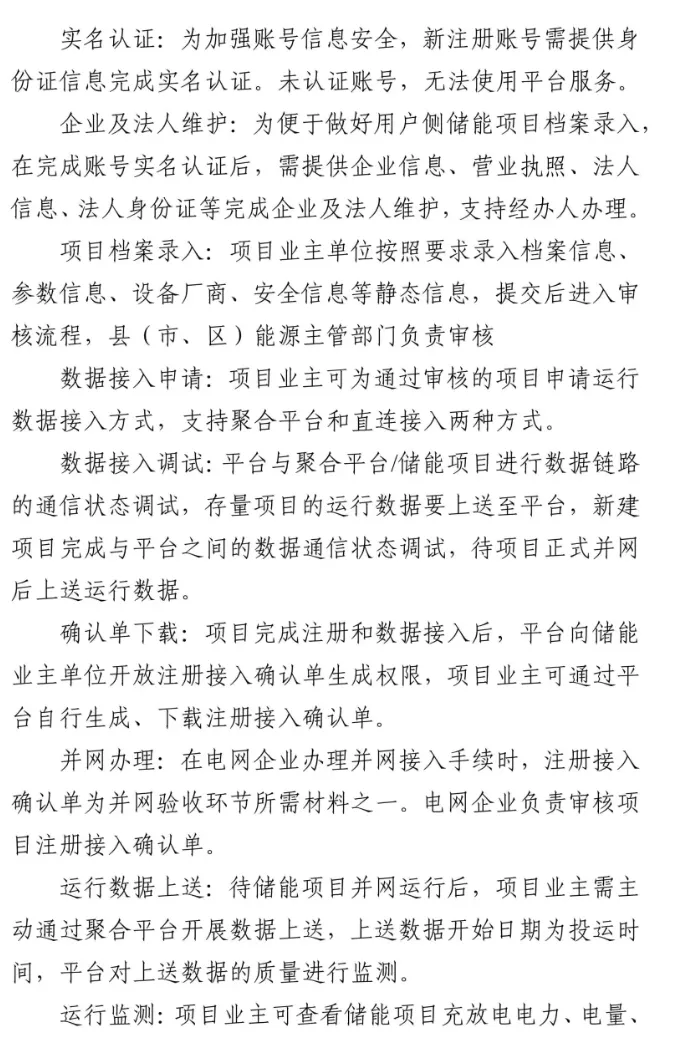 实名认证：为加强账号信息安全，新注册账号需提供身份证信息完成实名认证。未认证账号，无法使用平台服务。

企业及法人维护：为便于做好用户侧储能项目档案录入，在完成账号实名认证后，需提供企业信息、营业执照、法人信息、法人身份证等完成企业及法人维护，支持经办人办理。

项目档案录入：项目业主单位按照要求录入档案信息、参数信息、设备厂商、安全信息等静态信息，提交后进入审核流程，县（市、区）能源主管部门负责审核

数据接入申请：项目业主可为通过审核的项目申请运行数据接入方式，支持聚合平台和直连接入两种方式。

数据接入调试：平台与聚合平台/储能项目进行数据链路的通信状态调试，存量项目的运行数据要上送至平台，新建项目完成与平台之间的数据通信状态调试，待项目正式并网后上送运行数据。

确认单下载：项目完成注册和数据接入后，平台向储能业主单位开放注册接入确认单生成权限，项目业主可通过平台自行生成、下载注册接入确认单。

并网办理：在电网企业办理并网接入手续时，注册接入确认单为并网验收环节所需材料之一。电网企业负责审核项目注册接入确认单。

运行数据上送：待储能项目并网运行后，项目业主需主动通过聚合平台开展数据上送，上送数据开始日期为投运时间，平台对上送数据的质量进行监测。

运行监测：项目业主可查看储能项目充放电电力、电量、